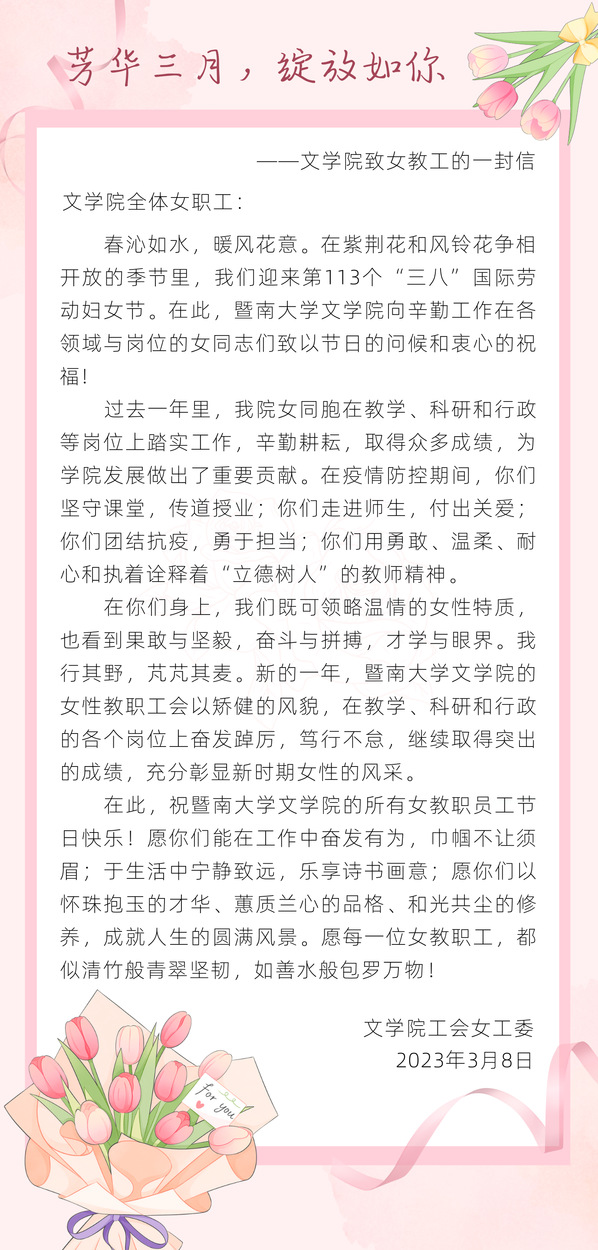 芳华三月，绽放如你

——文学院致女教工的一封信

文学院全体女职工：

春沁如水，暖风花意。在紫荆花和风铃花争相开放的季节里，我们迎来第113个“三八”国际劳动妇女节。在此，暨南大学文学院向辛勤工作在各领域与岗位的女同志们致以节日的问候和衷心的祝福！

过去一年里，我院女同胞在教学、科研和行政等岗位上踏实工作，辛勤耕耘，取得众多成绩，为学院发展做出了重要贡献。在疫情防控期间，你们坚守课堂，传道授业；你们走进师生，付出关爱；你们团结抗疫，勇于担当；你们用勇敢、温柔、耐心和执着诠释着“立德树人”的教师精神。

在你们身上，我们既可领略温情的女性特质，也看到果敢与坚毅，奋斗与拼搏，才学与眼界。我行其野，芃芃其麦。新的一年，暨南大学文学院的女性教职工会以矫健的风貌，在教学、科研和行政的各个岗位上奋发踔厉，笃行不怠，继续取得突出的成绩，充分彰显新时期女性的风采。

在此，祝暨南大学文学院的所有女教职员工节日快乐！愿你们能在工作中奋发有为，巾帼不让须眉；于生活中宁静致远，乐享诗书画意；愿你们以怀珠抱玉的才华、蕙质兰心的品格、和光共尘的修养，成就人生的圆满风景。愿每一位女教职工，都似清竹般青翠坚韧，如善水般包罗万物！

文学院工会女工委
2023年3月8日

For you